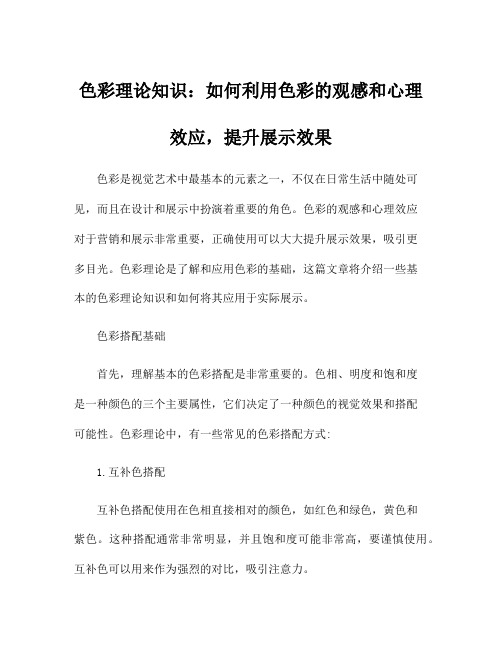 色彩理论知识：如何利用色彩的观感和心理效应，提升展示效果

色彩是视觉艺术中最基本的元素之一，不仅在日常生活中随处可见，而且在设计和展示中扮演着重要的角色。色彩的观感和心理效应对于营销和展示非常重要，正确使用可以大大提升展示效果，吸引更多目光。色彩理论是了解和应用色彩的基础，这篇文章将介绍一些基本的色彩理论知识和如何将其应用于实际展示。

色彩搭配基础

首先，理解基本的色彩搭配是非常重要的。色相、明度和饱和度是一种颜色的三个主要属性，它们决定了一种颜色的视觉效果和搭配可能性。色彩理论中，有一些常见的色彩搭配方式:

1. 互补色搭配

互补色搭配使用在色相直接相对的颜色，如红色和绿色，黄色和紫色。这种搭配通常非常明显，并且饱和度可能非常高，要谨慎使用。互补色可以用来作为强烈的对比，吸引注意力。